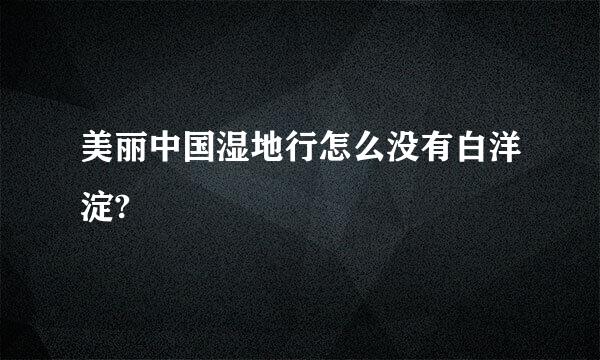 美丽中国湿地行怎么没有白洋淀?